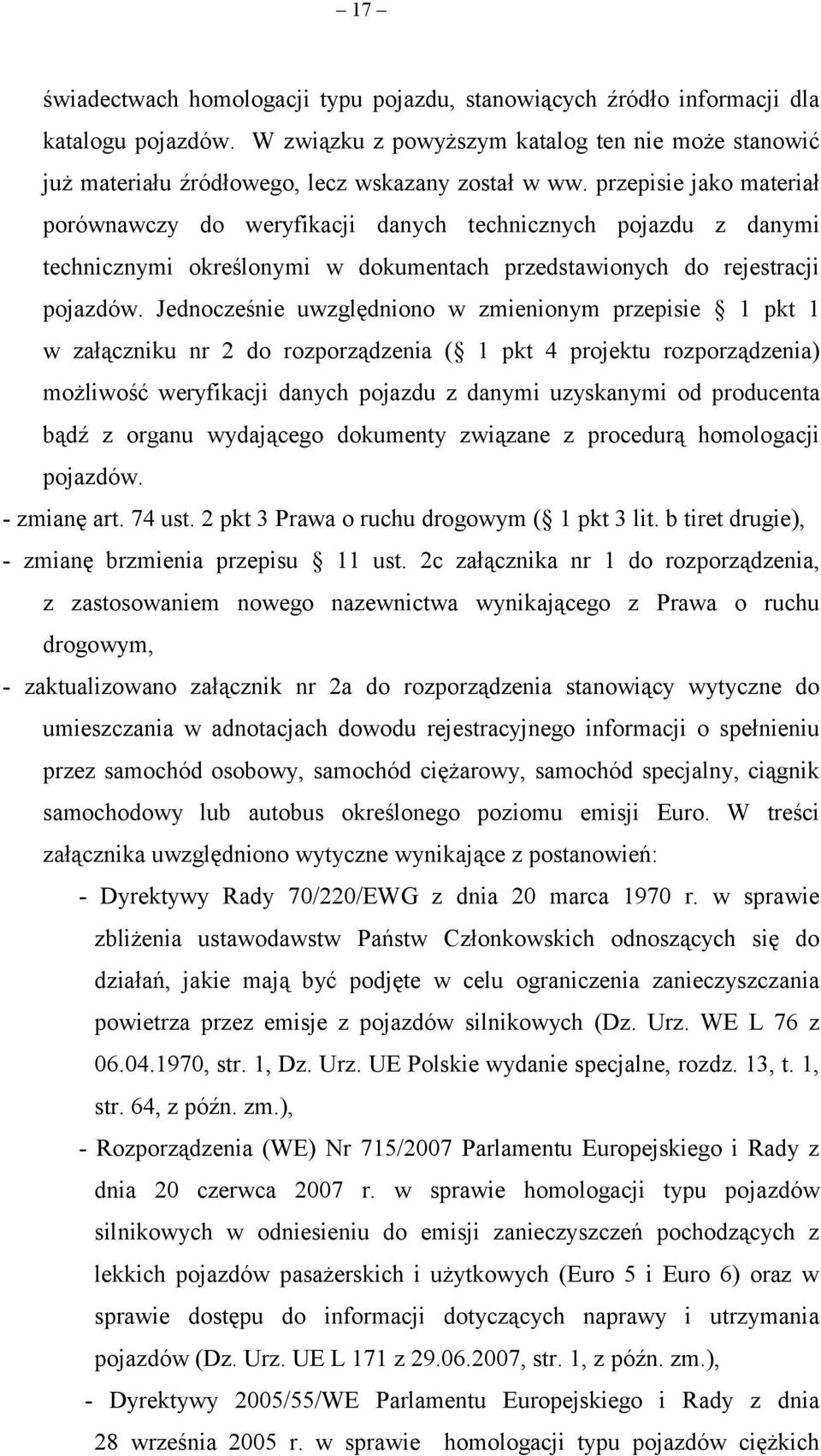 – 17 –

świadectwach homologacji typu pojazdu, stanowiących źródło informacji dla katalogu pojazdów. W związku z powyższym katalog ten nie może stanowić już materiału źródłowego, lecz wskazany został w ww. przepisie jako materiał porównawczy do weryfikacji danych technicznych pojazdu z danymi technicznymi określonymi w dokumentach przedstawionych do rejestracji pojazdów. Jednocześnie uwzględniono w zmienionym przepisie  1 pkt 1 w załączniku nr 2 do rozporządzenia ( 1 pkt 4 projektu rozporządzenia) możliwość weryfikacji danych pojazdu z danymi uzyskanymi od producenta bądź z organu wydającego dokumenty związane z procedurą homologacji pojazdów.

- zmianę art. 74 ust. 2 pkt 3 Prawa o ruchu drogowym ( 1 pkt 3 lit. b tiret drugie),

- zmianę brzmienia przepisu  11 ust. 2c załącznika nr 1 do rozporządzenia, z zastosowaniem nowego nazewnictwa wynikającego z Prawa o ruchu drogowym,

- zaktualizowano załącznik nr 2a do rozporządzenia stanowiący wytyczne do umieszczania w adnotacjach dowodu rejestracyjnego informacji o spełnieniu przez samochód osobowy, samochód ciężarowy, samochód specjalny, ciągnik samochodowy lub autobus określonego poziomu emisji Euro. W treści załącznika uwzględniono wytyczne wynikające z postanowień:

- Dyrektywy Rady 70/220/EWG z dnia 20 marca 1970 r. w sprawie zbliżenia ustawodawstw Państw Członkowskich odnoszących się do działań, jakie mają być podjęte w celu ograniczenia zanieczyszczania powietrza przez emisje z pojazdów silnikowych (Dz. Urz. WE L 76 z 06.04.1970, str. 1, Dz. Urz. UE Polskie wydanie specjalne, rozdz. 13, t. 1, str. 64, z późn. zm.),

- Rozporządzenia (WE) Nr 715/2007 Parlamentu Europejskiego i Rady z dnia 20 czerwca 2007 r. w sprawie homologacji typu pojazdów silnikowych w odniesieniu do emisji zanieczyszczeń pochodzących z lekkich pojazdów pasażerskich i użytkowych (Euro 5 i Euro 6) oraz w sprawie dostępu do informacji dotyczących naprawy i utrzymania pojazdów (Dz. Urz. UE L 171 z 29.06.2007, str. 1, z późn. zm.),

- Dyrektywy 2005/55/WE Parlamentu Europejskiego i Rady z dnia 28 września 2005 r. w sprawie homologacji typu pojazdów ciężkich